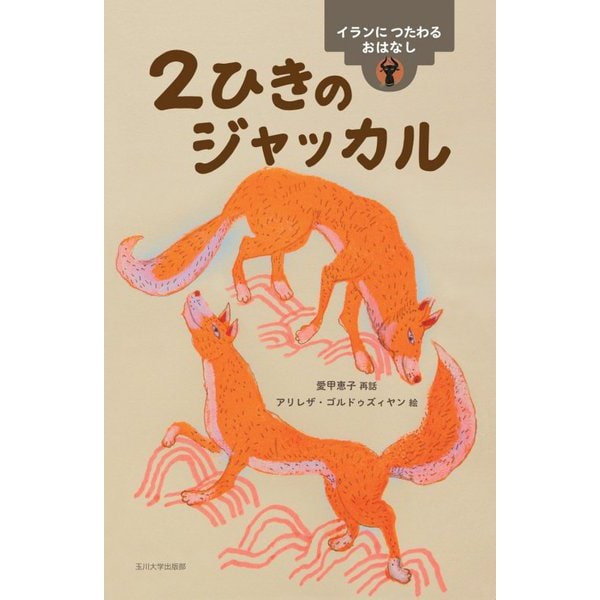 イランに つたわる
おはなし

2ひきの
ジャッカル

愛甲恵子 再話
アリレザ・ゴルドゥズィヤン 絵

玉川大学出版部